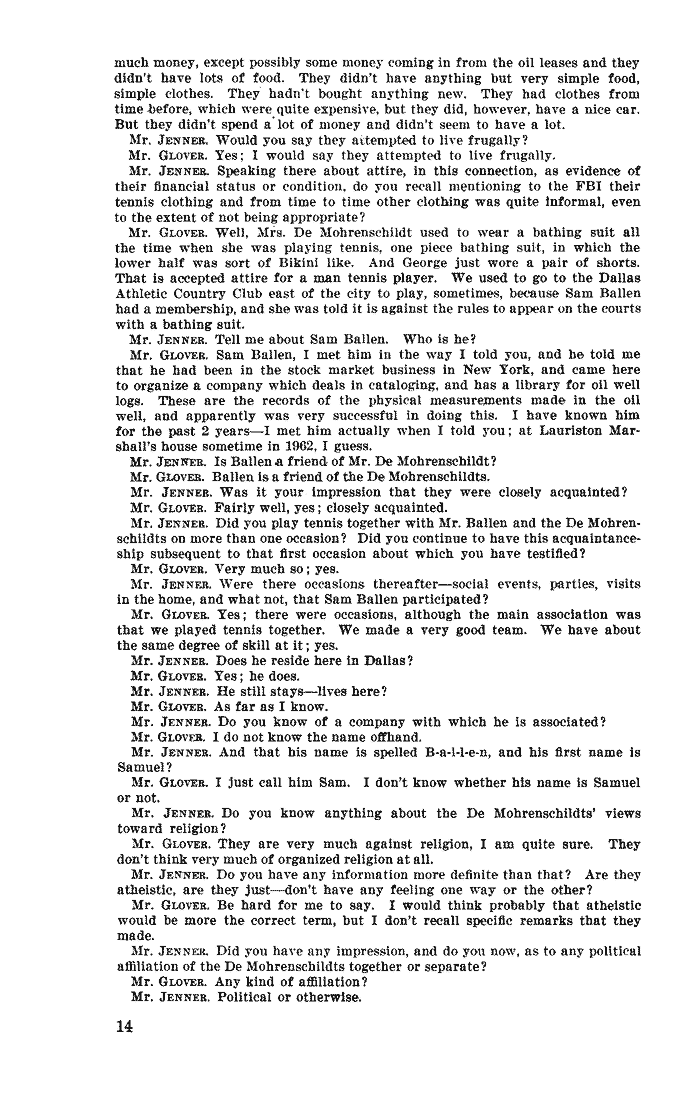 much money, except possibly some money coming in from the oil leases and they didn't have lots of food. They didn't have anything but very simple food, simple clothes. They hadn't bought anything new. They had clothes from time before, which were quite expensive, but they did, however, have a nice car. But they didn't spend a lot of money and didn't seem to have a lot.

Mr. JENNER. Would you say they attempted to live frugally?

Mr. GLOVER. Yes; I would say they attempted to live frugally.

Mr. JENNER. Speaking there about attire, in this connection, as evidence of their financial status or condition, do you recall mentioning to the FBI their tennis clothing and from time to time other clothing was quite informal, even to the extent of not being appropriate?

Mr. GLOVER. Well, Mrs. De Mohrenschildt used to wear a bathing suit all the time when she was playing tennis, one piece bathing suit, in which the lower half was sort of Bikini like. And George just wore a pair of shorts. That is accepted attire for a man tennis player. We used to go to the Dallas Athletic Country Club east of the city to play, sometimes, because Sam Ballen had a membership, and she was told it is against the rules to appear on the courts with a bathing suit.

Mr. JENNER. Tell me about Sam Ballen. Who is he?

Mr. GLOVER. Sam Ballen, I met him in the way I told you, and he told me that he had been in the stock market business in New York, and came here to organize a company which deals in cataloging, and has a library for oil well logs. These are the records of the physical measurements made in the oil well, and apparently was very successful in doing this. I have known him for the past 2 years—I met him actually when I told you; at Lauriston Marshall's house sometime in 1962, I guess.

Mr. JENNER. Is Ballen a friend of Mr. De Mohrenschildt?

Mr. GLOVER. Ballen is a friend of the De Mohrenschildts.

Mr. JENNER. Was it your impression that they were closely acquainted?

Mr. GLOVER. Fairly well, yes; closely acquainted.

Mr. JENNER. Did you play tennis together with Mr. Ballen and the De Mohrenschildts on more than one occasion? Did you continue to have this acquaintanceship subsequent to that first occasion about which you have testified?

Mr. GLOVER. Very much so; yes.

Mr. JENNER. Were there occasions thereafter—social events, parties, visits in the home, and what not, that Sam Ballen participated?

Mr. GLOVER. Yes; there were occasions, although the main association was that we played tennis together. We made a very good team. We have about the same degree of skill at it; yes.

Mr. JENNER. Does he reside here in Dallas?

Mr. GLOVER. Yes; he does.

Mr. JENNER. He still stays—lives here?

Mr. GLOVER. As far as I know.

Mr. JENNER. Do you know of a company with which he is associated?

Mr. GLOVER. I do not know the name offhand.

Mr. JENNER. And that his name is spelled B-a-l-l-e-n, and his first name is Samuel?

Mr. GLOVER. I just call him Sam. I don't know whether his name is Samuel or not.

Mr. JENNER. Do you know anything about the De Mohrenschildts' views toward religion?

Mr. GLOVER. They are very much against religion, I am quite sure. They don't think very much of organized religion at all.

Mr. JENNER. Do you have any information more definite than that? Are they atheistic, are they just—don't have any feeling one way or the other?

Mr. GLOVER. Be hard for me to say. I would think probably that atheistic would be more the correct term, but I don't recall specific remarks that they made.

Mr. JENNER. Did you have any impression, and do you now, as to any political affiliation of the De Mohrenschildts together or separate?

Mr. GLOVER. Any kind of affiliation?

Mr. JENNER. Political or otherwise.

14